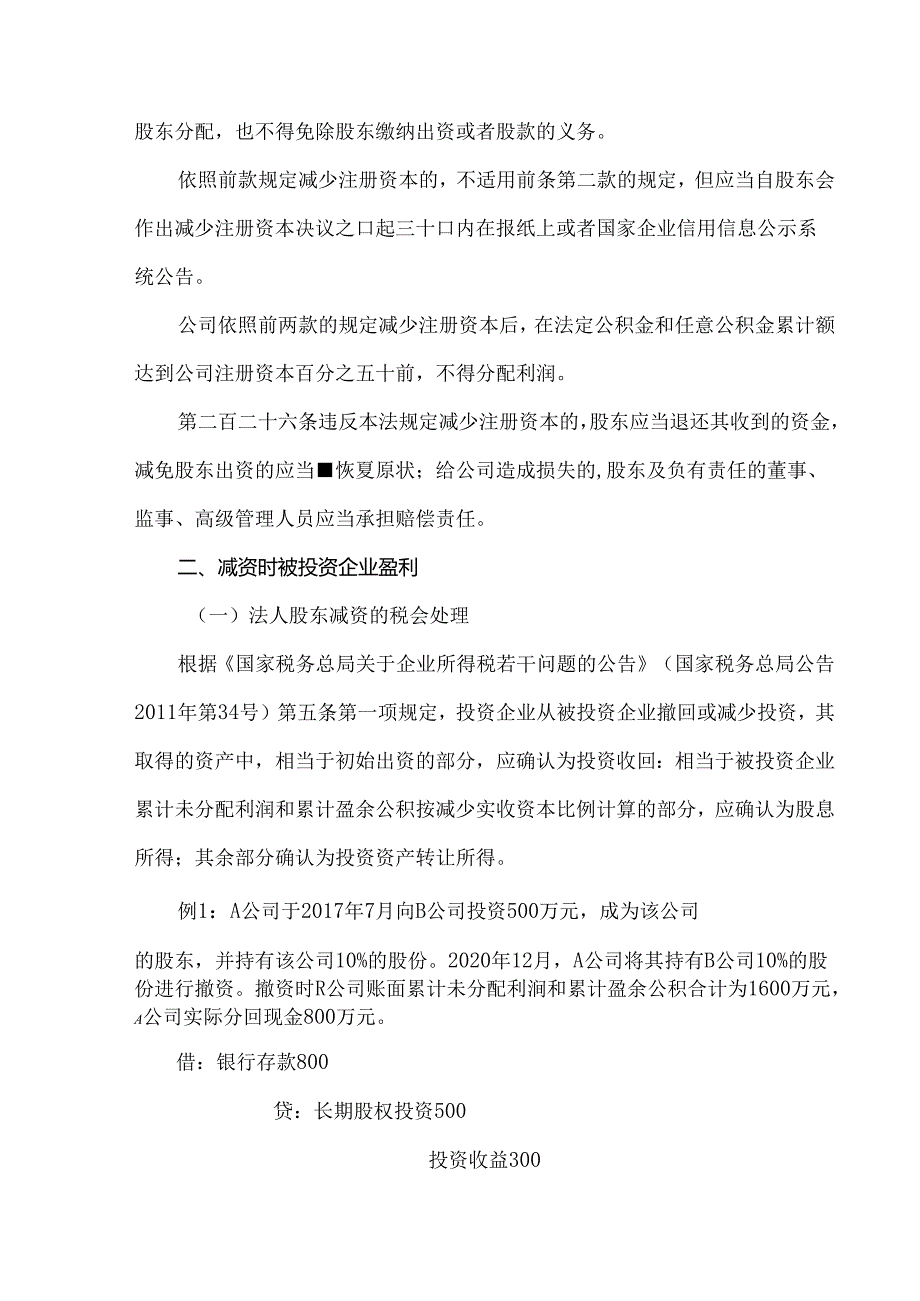 股东分配，也不得免除股东缴纳出资或者股款的义务。

依照前款规定减少注册资本的，不适用前条第二款的规定，但应当自股东会作出减少注册资本决议之口起三十口内在报纸上或者国家企业信用信息公示系统公告。

公司依照前两款的规定减少注册资本后，在法定公积金和任意公积金累计额达到公司注册资本百分之五十前，不得分配利润。

第二百二十六条违反本法规定减少注册资本的，股东应当退还其收到的资金，减免股东出资的应当■恢夏原状；给公司造成损失的，股东及负有责任的董事、监事、高级管理人员应当承担赔偿责任。

二、减资时被投资企业盈利

（一）法人股东减资的税会处理

根据《国家税务总局关于企业所得税若干问题的公告》（国家税务总局公告2011年第34号）第五条第一项规定，投资企业从被投资企业撤回或减少投资，其取得的资产中，相当于初始出资的部分，应确认为投资收回：相当于被投资企业累计未分配利润和累计盈余公积按减少实收资本比例计算的部分，应确认为股息所得；其余部分确认为投资资产转让所得。

例1：A公司于2017年7月向B公司投资500万元，成为该公司

的股东，并持有该公司10%的股份。2020年12月，A公司将其持有B公司10%的股份进行撤资。撤资时R公司账面累计未分配利润和累计盈余公积合计为1600万元，A公司实际分回现金800万元。

借：银行存款800

贷：长期股权投资500

投资收益300